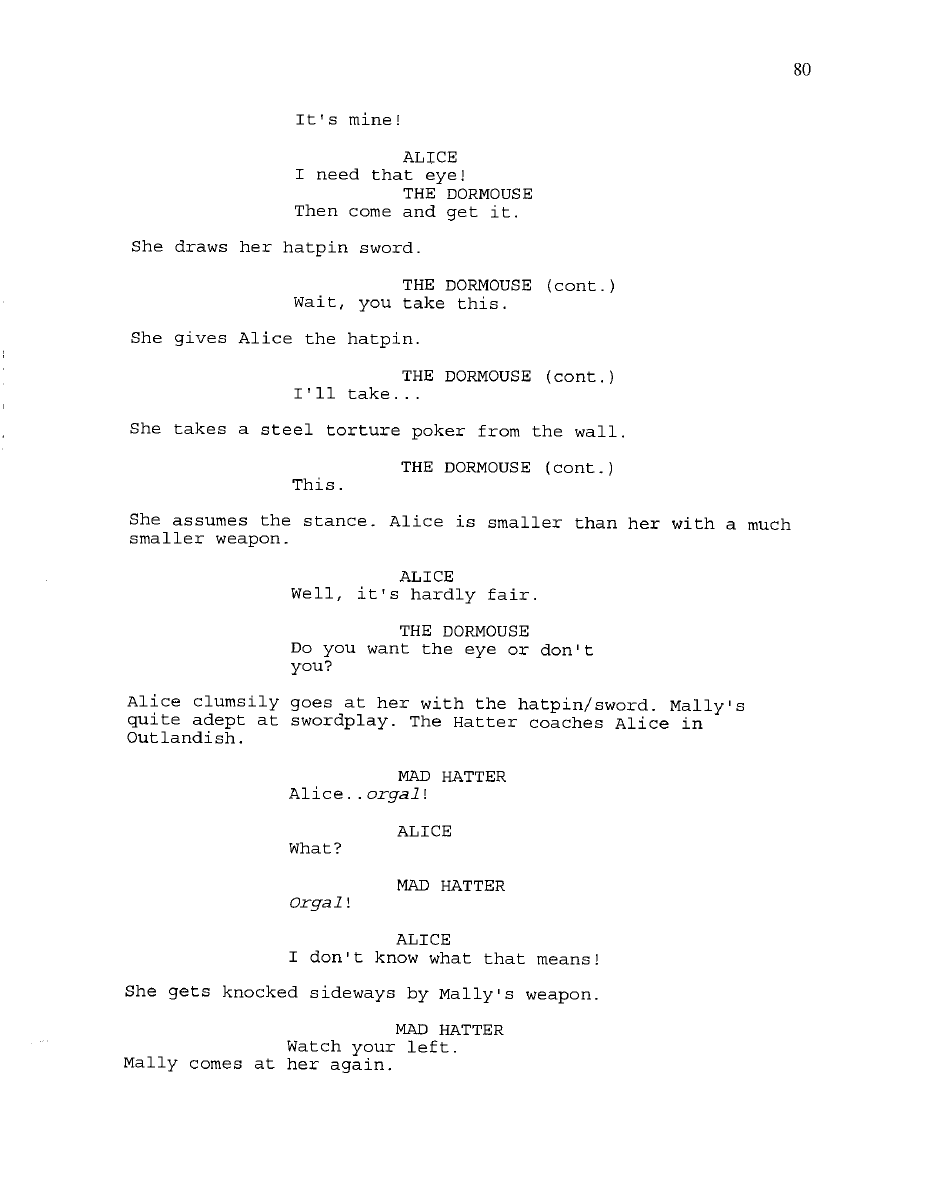 80

It's mine!

ALICE
I need that eye!
THE DORMOUSE
Then come and get it.

She draws her hatpin sword.

THE DORMOUSE (cont.)
Wait, you take this.

She gives Alice the hatpin.

THE DORMOUSE (cont.)
I'll take...

She takes a steel torture poker from the wall.

THE DORMOUSE (cont.)
This.

She assumes the stance. Alice is smaller than her with a much smaller weapon.

ALICE
Well, it's hardly fair.

THE DORMOUSE
Do you want the eye or don't you?

Alice clumsily goes at her with the hatpin/sword. Mally's quite adept at swordplay. The Hatter coaches Alice in Outlandish.

MAD HATTER
Alice..orgal!

ALICE
What?

MAD HATTER
Orgal!

ALICE
I don't know what that means!

She gets knocked sideways by Mally's weapon.

MAD HATTER
Watch your left.
Mally comes at her again.